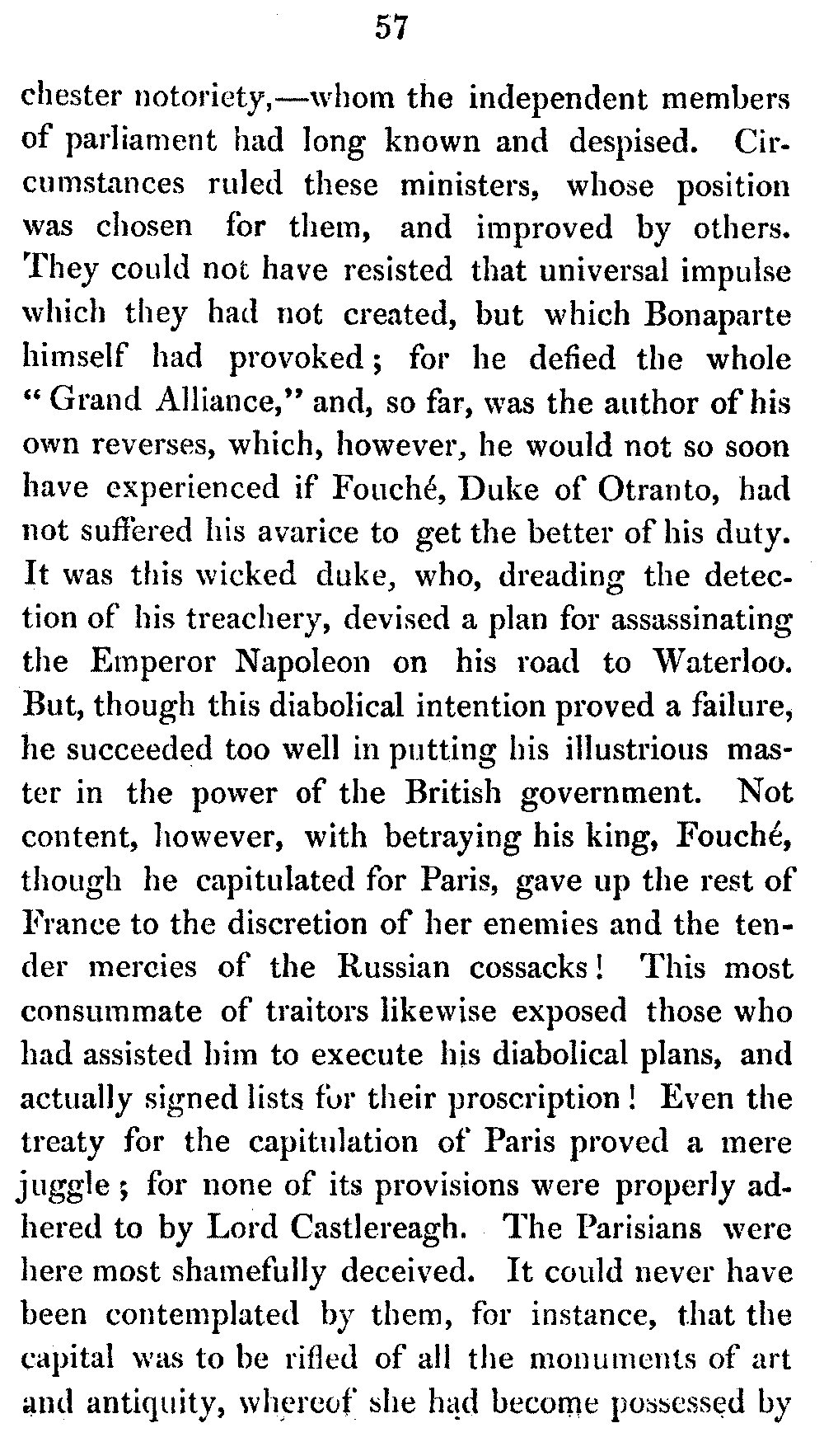 57

chester notoriety,—whom the independent members of parliament had long known and despised. Circumstances ruled these ministers, whose position was chosen for them, and improved by others. They could not have resisted that universal impulse which they had not created, but which Bonaparte himself had provoked; for he defied the whole "Grand Alliance," and, so far, was the author of his own reverses, which, however, he would not so soon have experienced if Fouché, Duke of Otranto, had not suffered his avarice to get the better of his duty. It was this wicked duke, who, dreading the detection of his treachery, devised a plan for assassinating the Emperor Napoleon on his road to Waterloo. But, though this diabolical intention proved a failure, he succeeded too well in putting his illustrious master in the power of the British government. Not content, however, with betraying his king, Fouché, though he capitulated for Paris, gave up the rest of France to the discretion of her enemies and the tender mercies of the Russian cossacks! This most consummate of traitors likewise exposed those who had assisted him to execute his diabolical plans, and actually signed lists for their proscription! Even the treaty for the capitulation of Paris proved a mere juggle; for none of its provisions were properly adhered to by Lord Castlereagh. The Parisians were here most shamefully deceived. It could never have been contemplated by them, for instance, that the capital was to be rifled of all the monuments of art and antiquity, whereof she had become possessed by